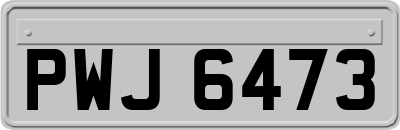 PWJ 6473